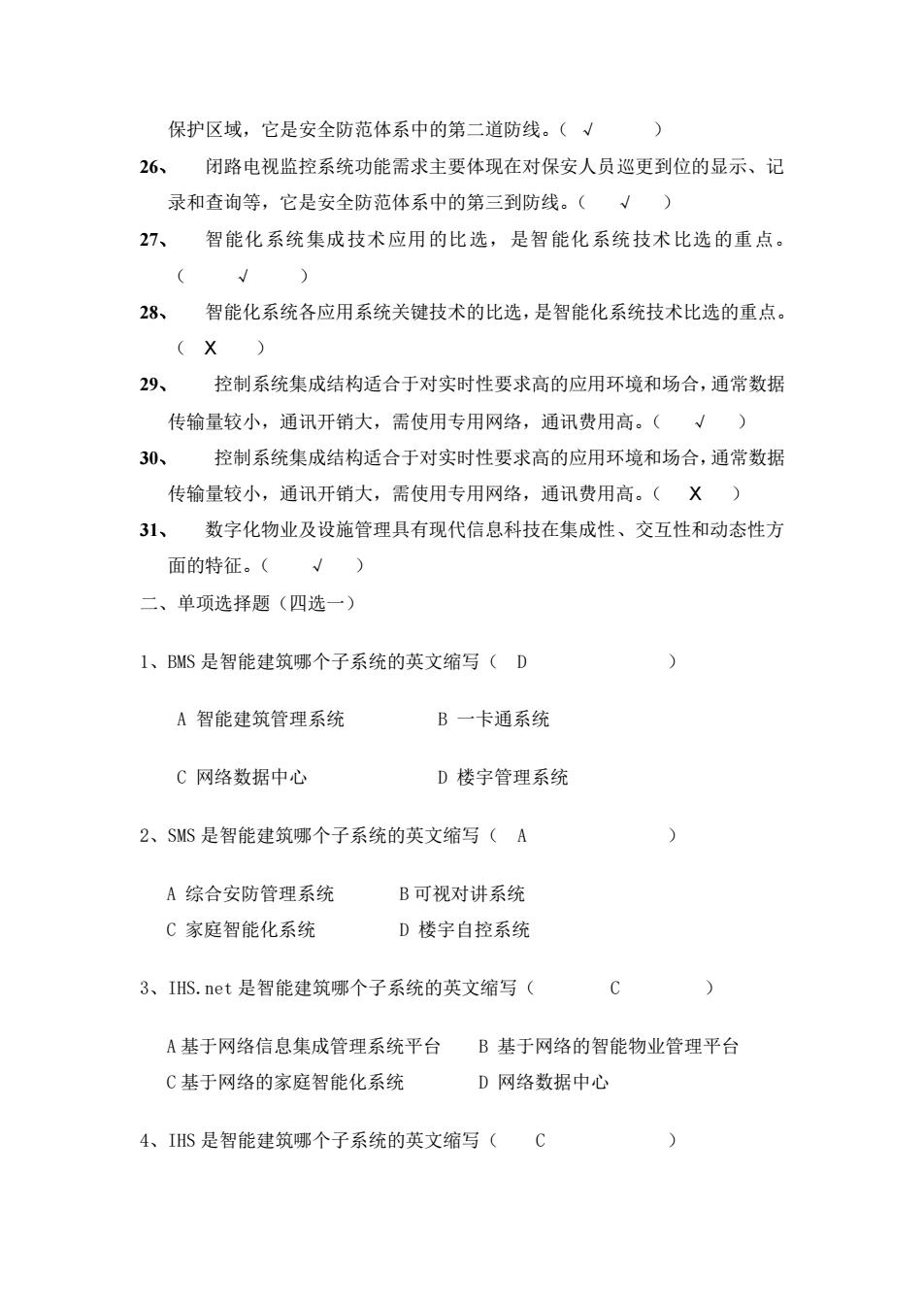 保护区域，它是安全防范体系中的第二道防线。（ √ ）

26、 闭路电视监控系统功能需求主要体现在对保安人员巡更到位的显示、记录和查询等，它是安全防范体系中的第三到防线。（ √ ）

27、 智能化系统集成技术应用的比选，是智能化系统技术比选的重点。（ √ ）

28、 智能化系统各应用系统关键技术的比选，是智能化系统技术比选的重点。（ X ）

29、 控制系统集成结构适合于对实时性要求高的应用环境和场合，通常数据传输量较小，通讯开销大，需使用专用网络，通讯费用高。（ √ ）

30、 控制系统集成结构适合于对实时性要求高的应用环境和场合，通常数据传输量较小，通讯开销大，需使用专用网络，通讯费用高。（ X ）

31、 数字化物业及设施管理具有现代信息科技在集成性、交互性和动态性方面的特征。（ √ ）

二、单项选择题（四选一）

1、BMS 是智能建筑哪个子系统的英文缩写（ D ）

A 智能建筑管理系统 B 一卡通系统

C 网络数据中心 D 楼宇管理系统

2、SMS 是智能建筑哪个子系统的英文缩写（ A ）

A 综合安防管理系统 B 可视对讲系统
C 家庭智能化系统 D 楼宇自控系统

3、IHS.net 是智能建筑哪个子系统的英文缩写（ C ）

A 基于网络信息集成管理系统平台 B 基于网络的智能物业管理平台
C 基于网络的家庭智能化系统 D 网络数据中心

4、IHS 是智能建筑哪个子系统的英文缩写（ C ）